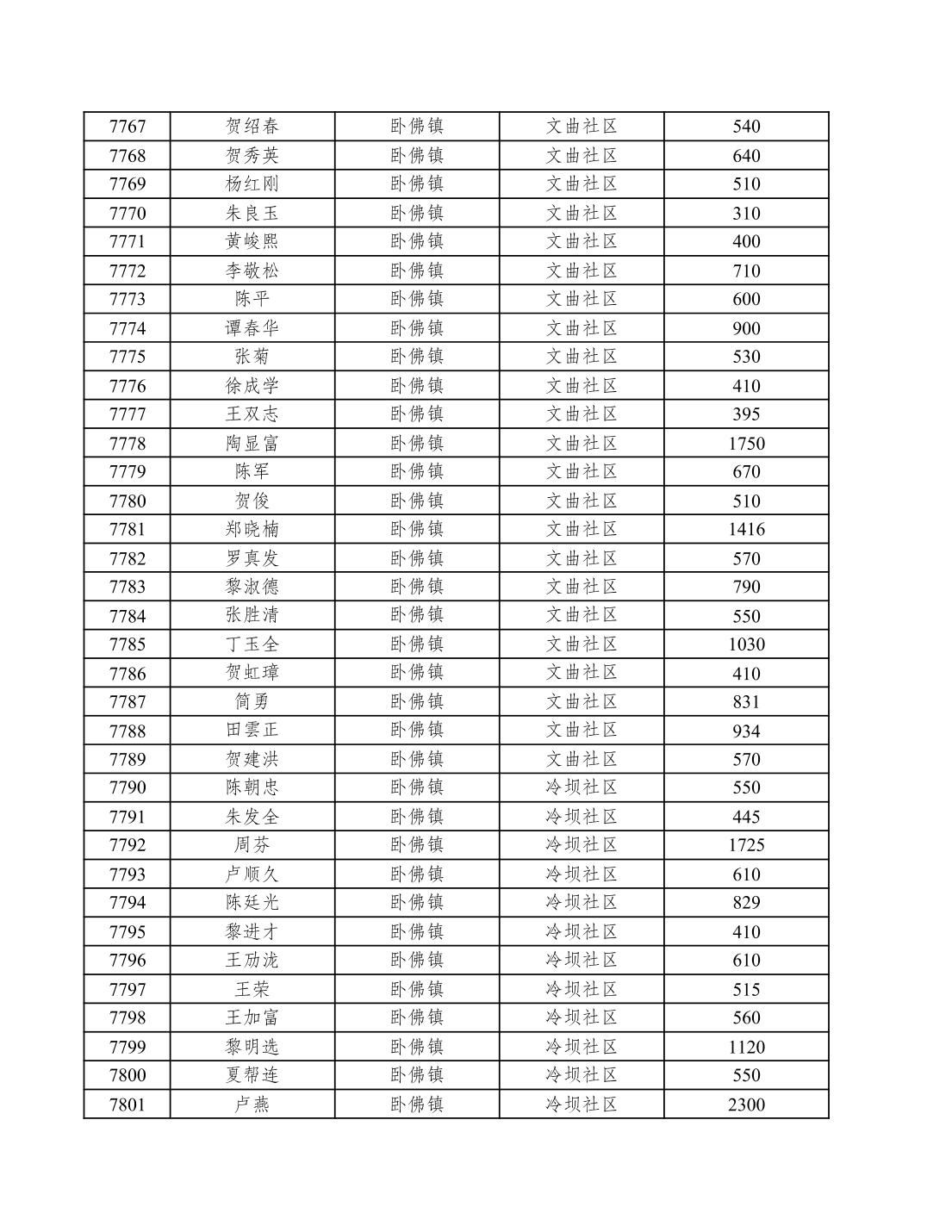 | 7767 | 贺绍春 | 卧佛镇 | 文曲社区 | 540 |
|---|---|---|---|---|
| 7768 | 贺秀英 | 卧佛镇 | 文曲社区 | 640 |
| 7769 | 杨红刚 | 卧佛镇 | 文曲社区 | 510 |
| 7770 | 朱良玉 | 卧佛镇 | 文曲社区 | 310 |
| 7771 | 黄峻熙 | 卧佛镇 | 文曲社区 | 400 |
| 7772 | 李敬松 | 卧佛镇 | 文曲社区 | 710 |
| 7773 | 陈平 | 卧佛镇 | 文曲社区 | 600 |
| 7774 | 谭春华 | 卧佛镇 | 文曲社区 | 900 |
| 7775 | 张菊 | 卧佛镇 | 文曲社区 | 530 |
| 7776 | 徐成学 | 卧佛镇 | 文曲社区 | 410 |
| 7777 | 王双志 | 卧佛镇 | 文曲社区 | 395 |
| 7778 | 陶显富 | 卧佛镇 | 文曲社区 | 1750 |
| 7779 | 陈军 | 卧佛镇 | 文曲社区 | 670 |
| 7780 | 贺俊 | 卧佛镇 | 文曲社区 | 510 |
| 7781 | 郑晓楠 | 卧佛镇 | 文曲社区 | 1416 |
| 7782 | 罗真发 | 卧佛镇 | 文曲社区 | 570 |
| 7783 | 黎淑德 | 卧佛镇 | 文曲社区 | 790 |
| 7784 | 张胜清 | 卧佛镇 | 文曲社区 | 550 |
| 7785 | 丁玉全 | 卧佛镇 | 文曲社区 | 1030 |
| 7786 | 贺虹璋 | 卧佛镇 | 文曲社区 | 410 |
| 7787 | 简勇 | 卧佛镇 | 文曲社区 | 831 |
| 7788 | 田雲正 | 卧佛镇 | 文曲社区 | 934 |
| 7789 | 贺建洪 | 卧佛镇 | 文曲社区 | 570 |
| 7790 | 陈朝忠 | 卧佛镇 | 冷坝社区 | 550 |
| 7791 | 朱发全 | 卧佛镇 | 冷坝社区 | 445 |
| 7792 | 周芬 | 卧佛镇 | 冷坝社区 | 1725 |
| 7793 | 卢顺久 | 卧佛镇 | 冷坝社区 | 610 |
| 7794 | 陈廷光 | 卧佛镇 | 冷坝社区 | 829 |
| 7795 | 黎进才 | 卧佛镇 | 冷坝社区 | 410 |
| 7796 | 王励泷 | 卧佛镇 | 冷坝社区 | 610 |
| 7797 | 王荣 | 卧佛镇 | 冷坝社区 | 515 |
| 7798 | 王加富 | 卧佛镇 | 冷坝社区 | 560 |
| 7799 | 黎明选 | 卧佛镇 | 冷坝社区 | 1120 |
| 7800 | 夏帮连 | 卧佛镇 | 冷坝社区 | 550 |
| 7801 | 卢燕 | 卧佛镇 | 冷坝社区 | 2300 |